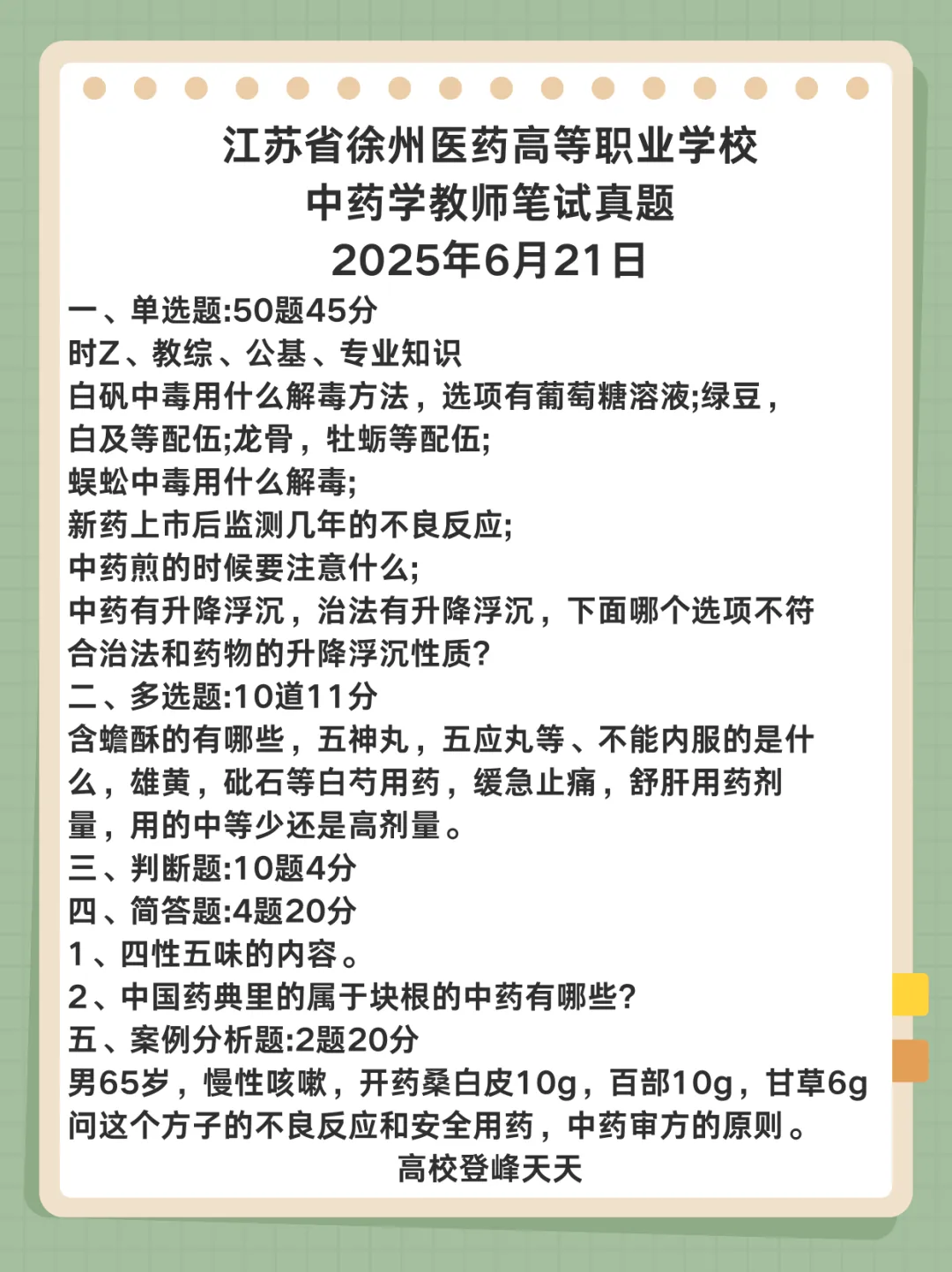 江苏省徐州医药高等职业学校
中药学教师笔试真题
2025年6月21日

一、单选题:50题45分
时Z、教综、公基、专业知识
白矾中毒用什么解毒方法，选项有葡萄糖溶液;绿豆，白及等配伍;龙骨，牡蛎等配伍;
蜈蚣中毒用什么解毒;
新药上市后监测几年的不良反应;
中药煎的时候要注意什么;
中药有升降浮沉，治法有升降浮沉，下面哪个选项不符合治法和药物的升降浮沉性质?
二、多选题:10道11分
含蟾酥的有哪些，五神丸，五应丸等、不能内服的是什么，雄黄，砒石等白芍用药，缓急止痛，舒肝用药剂量，用的中等少还是高剂量。
三、判断题:10题4分
四、简答题:4题20分
1、四性五味的内容。
2、中国药典里的属于块根的中药有哪些?
五、案例分析题:2题20分
男65岁，慢性咳嗽，开药桑白皮10g，百部10g，甘草6g问这个方子的不良反应和安全用药，中药审方的原则。
高校登峰天天